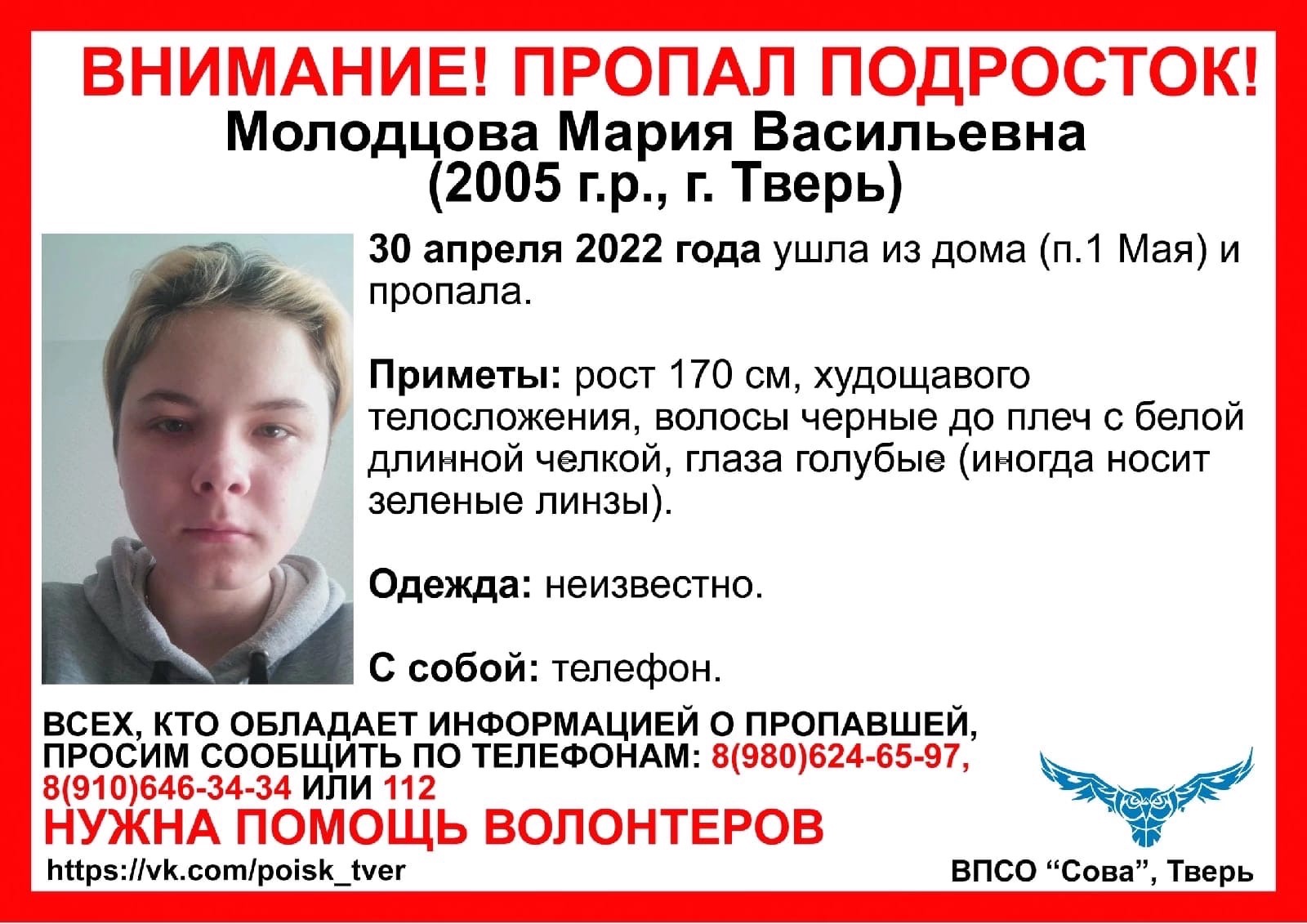 ВНИМАНИЕ! ПРОПАЛ ПОДРОСТОК!
Молодцова Мария Васильевна
(2005 г.р., г. Тверь)

30 апреля 2022 года ушла из дома (п.1 Мая) и пропала.

Приметы: рост 170 см, худощавого телосложения, волосы черные до плеч с белой длинной челкой, глаза голубые (иногда носит зеленые линзы).

Одежда: неизвестно.

С собой: телефон.

ВСЕХ, КТО ОБЛАДАЕТ ИНФОРМАЦИЕЙ О ПРОПАВШЕЙ, ПРОСИМ СООБЩИТЬ ПО ТЕЛЕФОНАМ: 8(980)624-65-97, 8(910)646-34-34 ИЛИ 112
НУЖНА ПОМОЩЬ ВОЛОНТЕРОВ
https://vk.com/poisk_tver
ВПСО “Сова”, Тверь